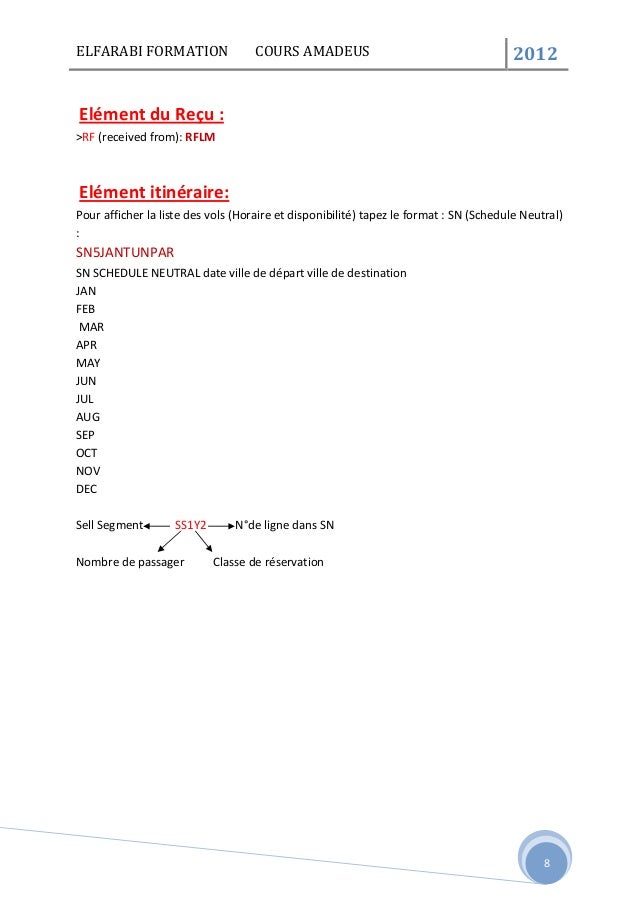 ELFARABI FORMATION COURS AMADEUS 2012

Elément du Reçu :

>RF (received from): RFLM

Elément itinéraire:

Pour afficher la liste des vols (Horaire et disponibilité) tapez le format : SN (Schedule Neutral) :

SN5JANTUNPAR

SN SCHEDULE NEUTRAL date ville de départ ville de destination

JAN
FEB
MAR
APR
MAY
JUN
JUL
AUG
SEP
OCT
NOV
DEC

Sell Segment SS1Y2 N°de ligne dans SN

Nombre de passager Classe de réservation

8